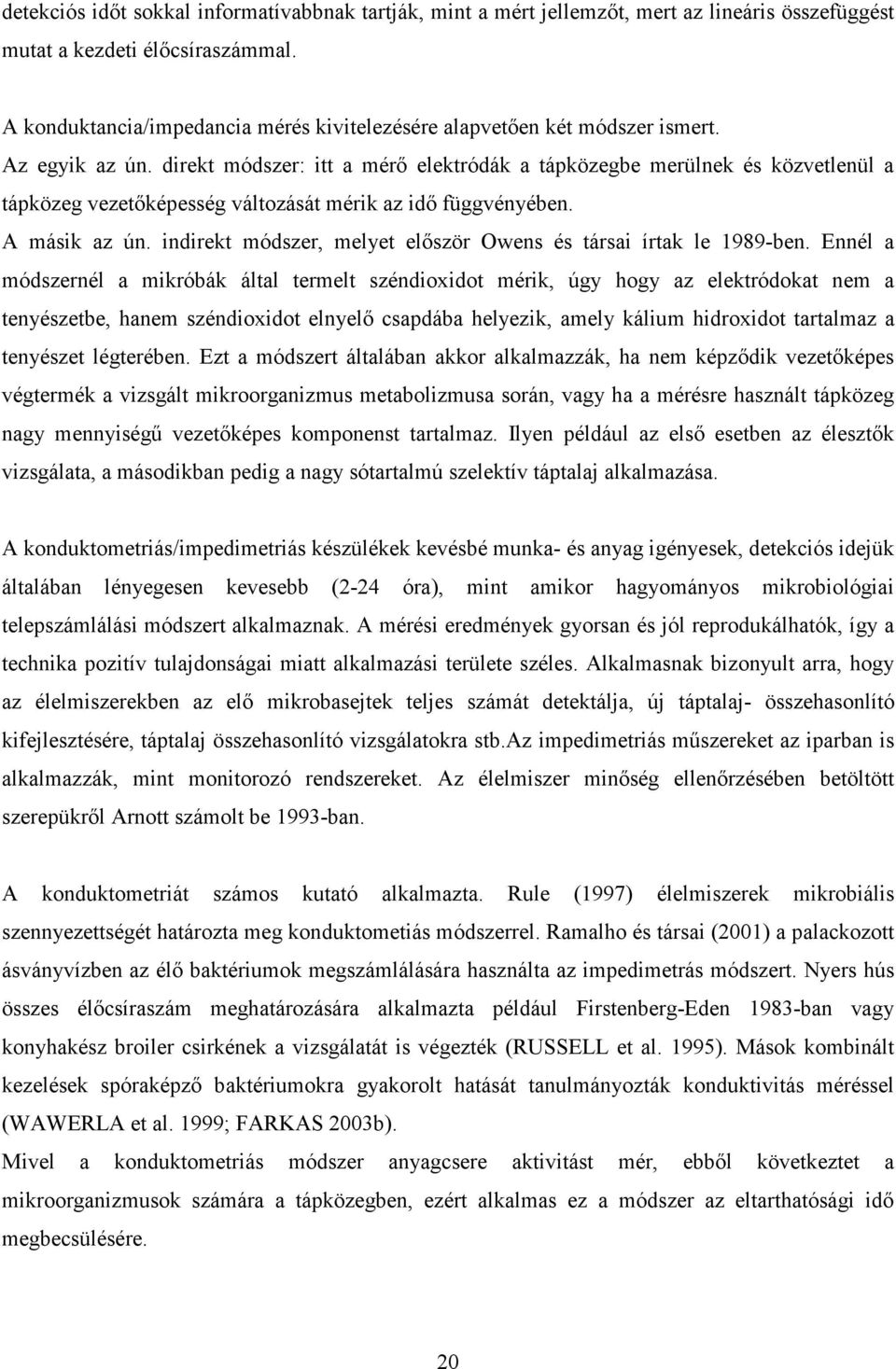 detekciós időt sokkal informatívabbnak tartják, mint a mért jellemzőt, mert az lineáris összefüggést mutat a kezdeti élőcsíraszámmal.

A konduktancia/impedancia mérés kivitelezésére alapvetően két módszer ismert.
Az egyik az ún. direkt módszer: itt a mérő elektródák a tápközegbe merülnek és közvetlenül a tápközeg vezetőképesség változását mérik az idő függvényében.
A másik az ún. indirekt módszer, melyet először Owens és társai írtak le 1989-ben. Ennél a módszernél a mikróbák által termelt széndioxidot mérik, úgy hogy az elektródokat nem a tenyészetbe, hanem széndioxidot elnyelő csapdába helyezik, amely kálium hidroxidot tartalmaz a tenyészet légterében. Ezt a módszert általában akkor alkalmazzák, ha nem képződik vezetőképes végtermék a vizsgált mikroorganizmus metabolizmusa során, vagy ha a mérésre használt tápközeg nagy mennyiségű vezetőképes komponenst tartalmaz. Ilyen például az első esetben az élesztők vizsgálata, a másodikban pedig a nagy sótartalmú szelektív táptalaj alkalmazása.

A konduktometriás/impedimetriás készülékek kevésbé munka- és anyag igényesek, detekciós idejük általában lényegesen kevesebb (2-24 óra), mint amikor hagyományos mikrobiológiai telepszámlálási módszert alkalmaznak. A mérési eredmények gyorsan és jól reprodukálhatók, így a technika pozitív tulajdonságai miatt alkalmazási területe széles. Alkalmasnak bizonyult arra, hogy az élelmiszerekben az elő mikrobasejtek teljes számát detektálja, új táptalaj- összehasonlító kifejlesztésére, táptalaj összehasonlító vizsgálatokra stb.Az impedimetriás műszereket az iparban is alkalmazzák, mint monitorozó rendszereket. Az élelmiszer minőség ellenőrzésében betöltött szerepükről Arnott számolt be 1993-ban.

A konduktometriát számos kutató alkalmazta. Rule (1997) élelmiszerek mikrobiális szennyezettségét határozta meg konduktometiás módszerrel. Ramalho és társai (2001) a palackozott ásványvízben az élő baktériumok megszámlálására használta az impedimetriás módszert. Nyers hús összes élőcsíraszám meghatározására alkalmazta például Firstenberg-Eden 1983-ban vagy konyhakész broiler csirkének a vizsgálatát is végezték (RUSSELL et al. 1995). Mások kombinált kezelések spóraképző baktériumokra gyakorolt hatását tanulmányozták konduktivitás méréssel (WAWERLA et al. 1999; FARKAS 2003b).
Mivel a konduktometriás módszer anyagcsere aktivitást mér, ebből következtet a mikroorganizmusok számára a tápközegben, ezért alkalmas ez a módszer az eltarthatósági idő megbecsülésére.

20